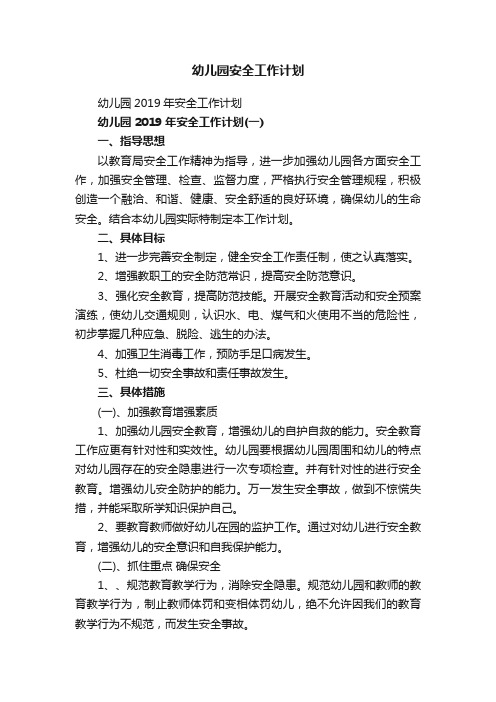 幼儿园安全工作计划

幼儿园 2019 年安全工作计划

幼儿园 2019 年安全工作计划(一)

一、指导思想

以教育局安全工作精神为指导，进一步加强幼儿园各方面安全工作，加强安全管理、检查、监督力度，严格执行安全管理规程，积极创造一个融洽、和谐、健康、安全舒适的良好环境，确保幼儿的生命安全。结合本幼儿园实际特制定本工作计划。

二、具体目标

1、进一步完善安全制定，健全安全工作责任制，使之认真落实。

2、增强教职工的安全防范常识，提高安全防范意识。

3、强化安全教育，提高防范技能。开展安全教育活动和安全预案演练，使幼儿交通规则，认识水、电、煤气和火使用不当的危险性，初步掌握几种应急、脱险、逃生的办法。

4、加强卫生消毒工作，预防手足口病发生。

5、杜绝一切安全事故和责任事故发生。

三、具体措施

(一)、加强教育增强素质

1、加强幼儿园安全教育，增强幼儿的自护自救的能力。安全教育工作应更有针对性和实效性。幼儿园要根据幼儿园周围和幼儿的特点对幼儿园存在的安全隐患进行一次专项检查。并有针对性的进行安全教育。增强幼儿安全防护的能力。万一发生安全事故，做到不惊慌失措，并能采取所学知识保护自己。

2、要教育教师做好幼儿在园的监护工作。通过对幼儿进行安全教育，增强幼儿的安全意识和自我保护能力。

(二)、抓住重点 确保安全

1、、规范教育教学行为，消除安全隐患。规范幼儿园和教师的教育教学行为，制止教师体罚和变相体罚幼儿，绝不允许因我们的教育教学行为不规范，而发生安全事故。